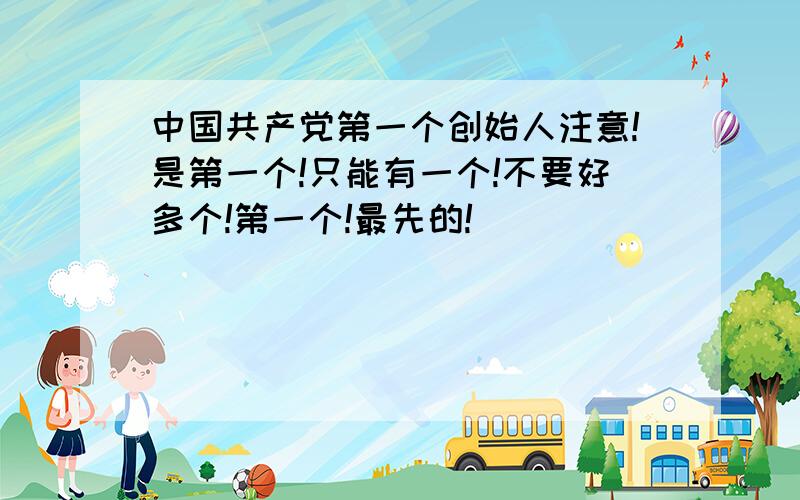 中国共产党第一个创始人注意!是第一个!只能有一个!不要好多个!第一个!最先的!

SCHOOL